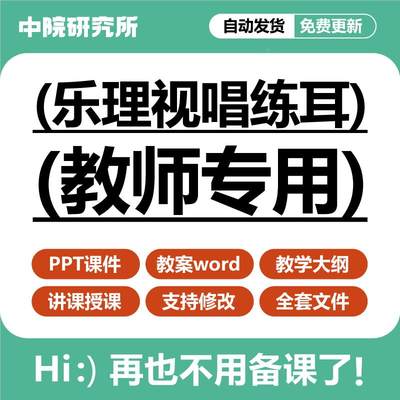 中院研究所

自动发货 免费更新

(乐理视唱练耳)

(教师专用)

PPT课件 教案word 教学大纲

讲课授课 支持修改 全套文件

Hi:) 再也不用备课了!